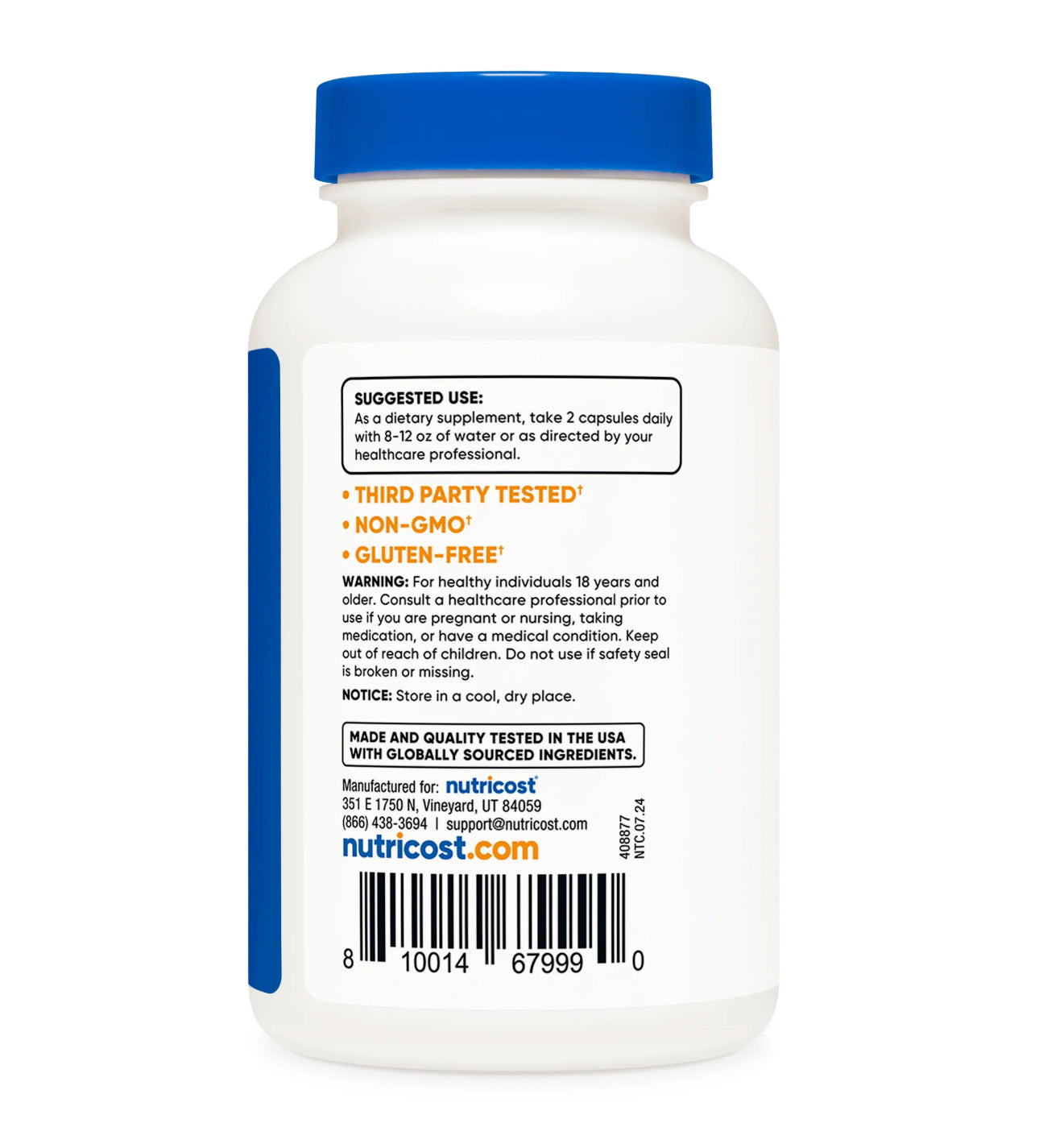 SUGGESTED USE:
As a dietary supplement, take 2 capsules daily with 8-12 oz of water or as directed by your healthcare professional.

• THIRD PARTY TESTED†
• NON-GMO†
• GLUTEN-FREE†

WARNING: For healthy individuals 18 years and older. Consult a healthcare professional prior to use if you are pregnant or nursing, taking medication, or have a medical condition. Keep out of reach of children. Do not use if safety seal is broken or missing.

NOTICE: Store in a cool, dry place.

MADE AND QUALITY TESTED IN THE USA WITH GLOBALLY SOURCED INGREDIENTS.

Manufactured for: nutricost®
351 E 1750 N, Vineyard, UT 84059
(866) 438-3694 | support@nutricost.com
nutricost.com

408877
NTC.07.24

8 10014 67999 0